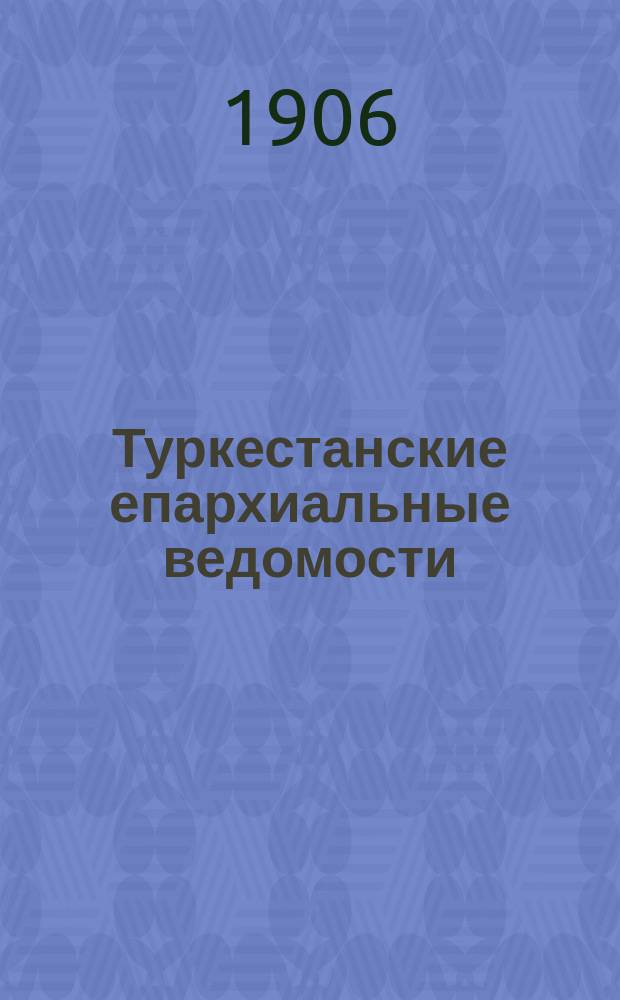 1906

Туркестанские епархиальные ведомости